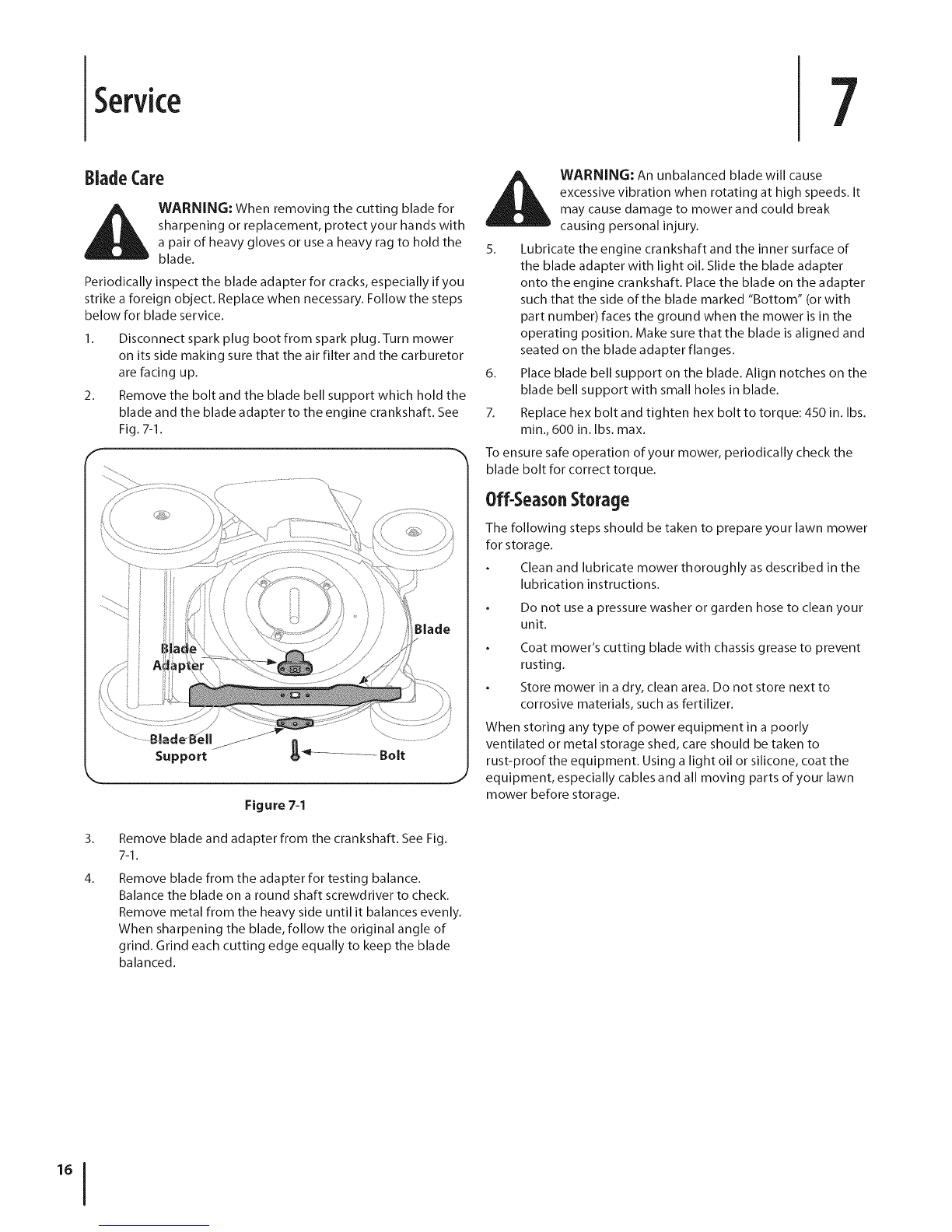 Service

7

Blade Care

WARNING: When removing the cutting blade for sharpening or replacement, protect your hands with a pair of heavy gloves or use a heavy rag to hold the blade.

Periodically inspect the blade adapter for cracks, especially if you strike a foreign object. Replace when necessary. Follow the steps below for blade service.

1. Disconnect spark plug boot from spark plug. Turn mower on its side making sure that the air filter and the carburetor are facing up.

2. Remove the bolt and the blade bell support which hold the blade and the blade adapter to the engine crankshaft. See Fig. 7-1.

Blade

Blade Adapter

Blade Bell Support

Bolt

Figure 7-1

3. Remove blade and adapter from the crankshaft. See Fig. 7-1.

4. Remove blade from the adapter for testing balance. Balance the blade on a round shaft screwdriver to check. Remove metal from the heavy side until it balances evenly. When sharpening the blade, follow the original angle of grind. Grind each cutting edge equally to keep the blade balanced.

WARNING: An unbalanced blade will cause excessive vibration when rotating at high speeds. It may cause damage to mower and could break causing personal injury.

5. Lubricate the engine crankshaft and the inner surface of the blade adapter with light oil. Slide the blade adapter onto the engine crankshaft. Place the blade on the adapter such that the side of the blade marked "Bottom" (or with part number) faces the ground when the mower is in the operating position. Make sure that the blade is aligned and seated on the blade adapter flanges.

6. Place blade bell support on the blade. Align notches on the blade bell support with small holes in blade.

7. Replace hex bolt and tighten hex bolt to torque: 450 in. lbs. min., 600 in. lbs. max.

To ensure safe operation of your mower, periodically check the blade bolt for correct torque.

Off-Season Storage

The following steps should be taken to prepare your lawn mower for storage.

• Clean and lubricate mower thoroughly as described in the lubrication instructions.

• Do not use a pressure washer or garden hose to clean your unit.

• Coat mower's cutting blade with chassis grease to prevent rusting.

• Store mower in a dry, clean area. Do not store next to corrosive materials, such as fertilizer.

When storing any type of power equipment in a poorly ventilated or metal storage shed, care should be taken to rust-proof the equipment. Using a light oil or silicone, coat the equipment, especially cables and all moving parts of your lawn mower before storage.

16